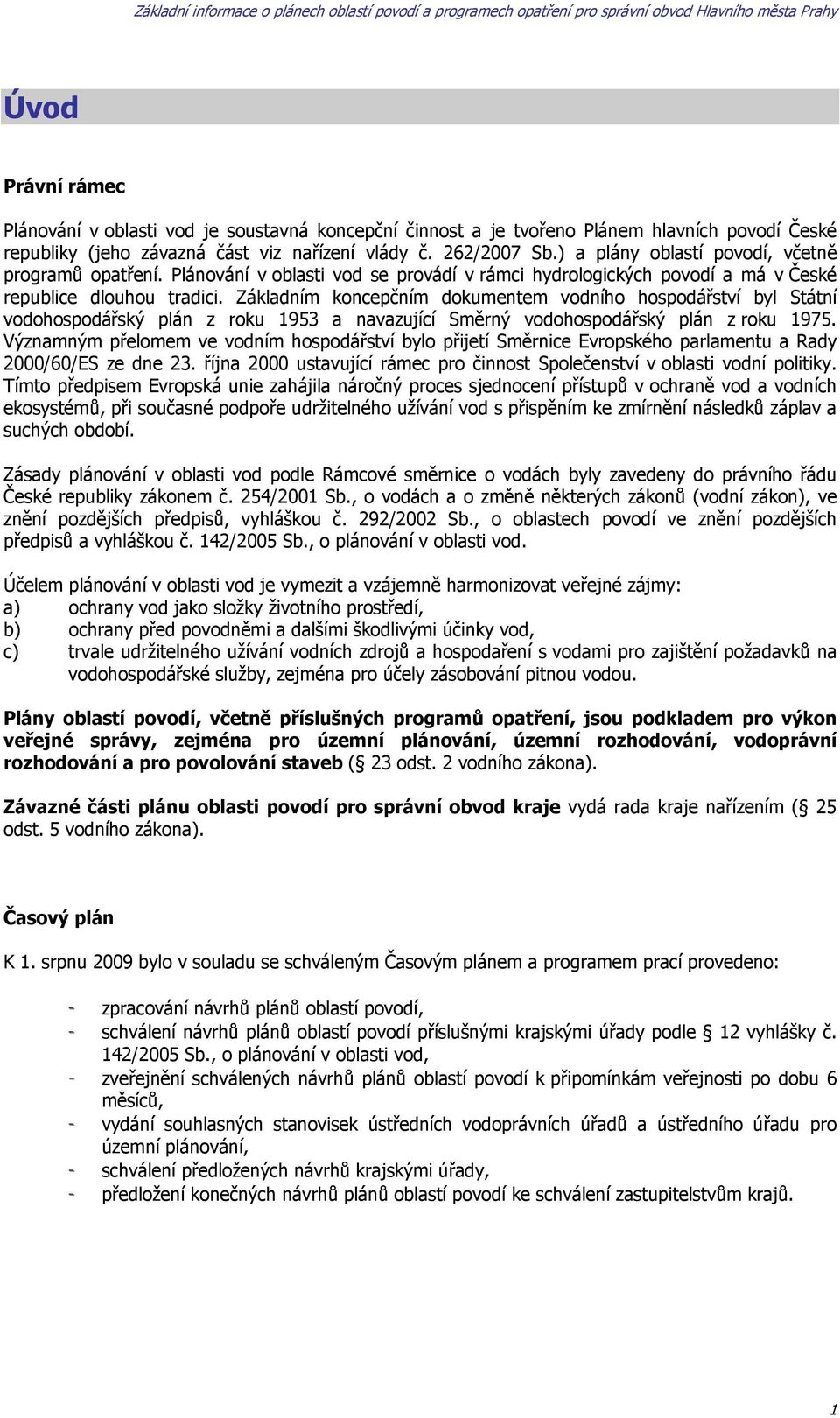 Základní informace o plánech oblastí povodí a programech opatření pro správní obvod Hlavního města Prahy

Úvod

Právní rámec

Plánování v oblasti vod je soustavná koncepční činnost a je tvořeno Plánem hlavních povodí České republiky (jeho závazná část viz nařízení vlády č. 262/2007 Sb.) a plány oblastí povodí, včetně programů opatření. Plánování v oblasti vod se provádí v rámci hydrologických povodí a má v České republice dlouhou tradici. Základním koncepčním dokumentem vodního hospodářství byl Státní vodohospodářský plán z roku 1953 a navazující Směrný vodohospodářský plán z roku 1975. Významným přelomem ve vodním hospodářství bylo přijetí Směrnice Evropského parlamentu a Rady 2000/60/ES ze dne 23. října 2000 ustavující rámec pro činnost Společenství v oblasti vodní politiky. Tímto předpisem Evropská unie zahájila náročný proces sjednocení přístupů v ochraně vod a vodních ekosystémů, při současné podpoře udržitelného užívání vod s přispěním ke zmírnění následků záplav a suchých období.

Zásady plánování v oblasti vod podle Rámcové směrnice o vodách byly zavedeny do právního řádu České republiky zákonem č. 254/2001 Sb., o vodách a o změně některých zákonů (vodní zákon), ve znění pozdějších předpisů, vyhláškou č. 292/2002 Sb., o oblastech povodí ve znění pozdějších předpisů a vyhláškou č. 142/2005 Sb., o plánování v oblasti vod.

Účelem plánování v oblasti vod je vymezit a vzájemně harmonizovat veřejné zájmy:
a) ochrany vod jako složky životního prostředí,
b) ochrany před povodněmi a dalšími škodlivými účinky vod,
c) trvale udržitelného užívání vodních zdrojů a hospodaření s vodami pro zajištění požadavků na vodohospodářské služby, zejména pro účely zásobování pitnou vodou.

Plány oblastí povodí, včetně příslušných programů opatření, jsou podkladem pro výkon veřejné správy, zejména pro územní plánování, územní rozhodování, vodoprávní rozhodování a pro povolování staveb (§ 23 odst. 2 vodního zákona).

Závazné části plánu oblasti povodí pro správní obvod kraje vydá rada kraje nařízením (§ 25 odst. 5 vodního zákona).

Časový plán

K 1. srpnu 2009 bylo v souladu se schváleným Časovým plánem a programem prací provedeno:

- zpracování návrhů plánů oblastí povodí,
- schválení návrhů plánů oblastí povodí příslušnými krajskými úřady podle § 12 vyhlášky č. 142/2005 Sb., o plánování v oblasti vod,
- zveřejnění schválených návrhů plánů oblastí povodí k připomínkám veřejnosti po dobu 6 měsíců,
- vydání souhlasných stanovisek ústředních vodoprávních úřadů a ústředního úřadu pro územní plánování,
- schválení předložených návrhů krajskými úřady,
- předložení konečných návrhů plánů oblastí povodí ke schválení zastupitelstvům krajů.

1